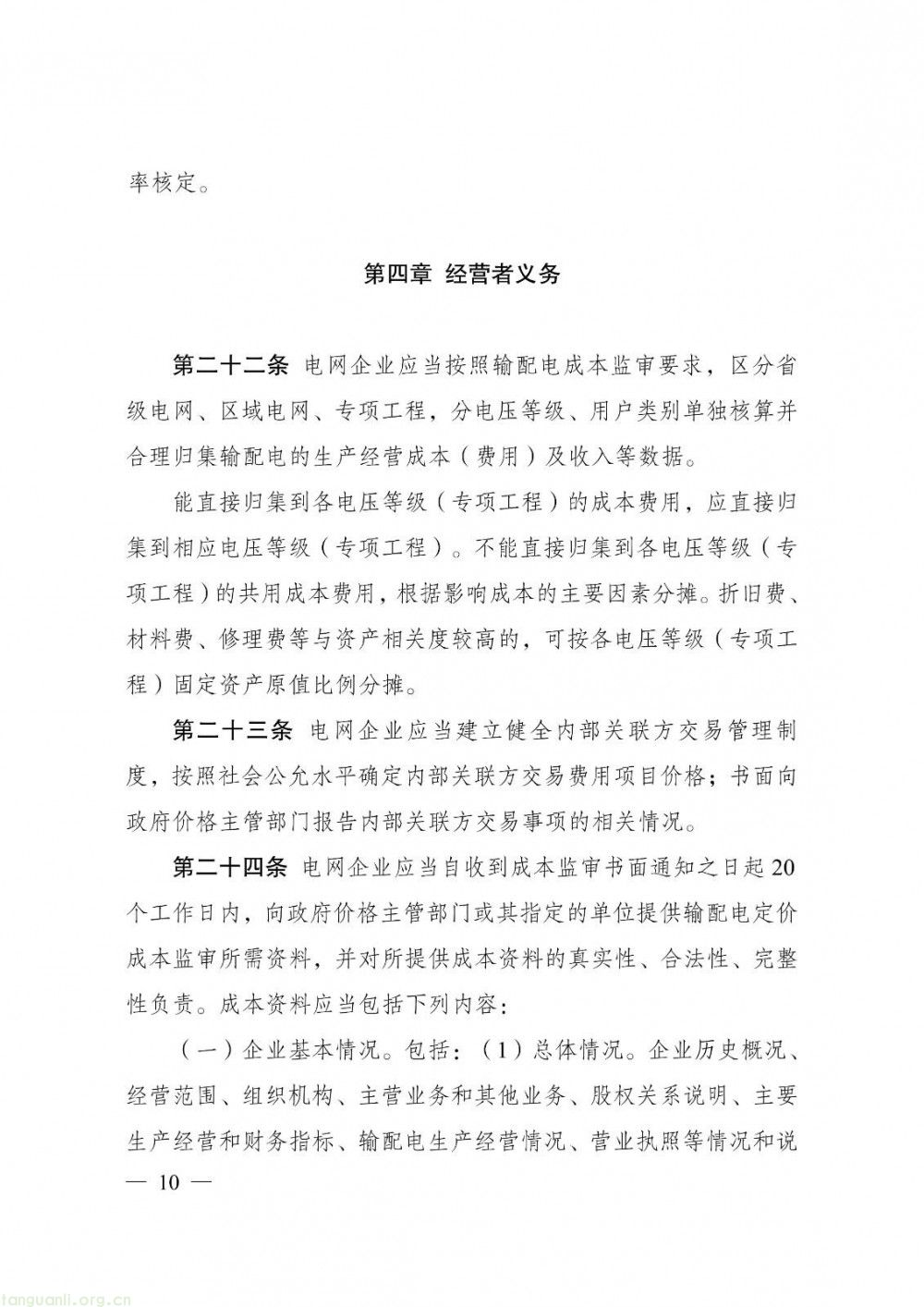 率核定。

第四章 经营者义务

第二十二条 电网企业应当按照输配电成本监审要求，区分省级电网、区域电网、专项工程，分电压等级、用户类别单独核算并合理归集输配电的生产经营成本（费用）及收入等数据。

能直接归集到各电压等级（专项工程）的成本费用，应直接归集到相应电压等级（专项工程）。不能直接归集到各电压等级（专项工程）的共用成本费用，根据影响成本的主要因素分摊。折旧费、材料费、修理费等与资产相关度较高的，可按各电压等级（专项工程）固定资产原值比例分摊。

第二十三条 电网企业应当建立健全内部关联方交易管理制度，按照社会公允水平确定内部关联方交易费用项目价格；书面向政府价格主管部门报告内部关联方交易事项的相关情况。

第二十四条 电网企业应当自收到成本监审书面通知之日起20个工作日内，向政府价格主管部门或其指定的单位提供输配电定价成本监审所需资料，并对所提供成本资料的真实性、合法性、完整性负责。成本资料应当包括下列内容：

（一）企业基本情况。包括：（1）总体情况。企业历史概况、经营范围、组织机构、主营业务和其他业务、股权关系说明、主要生产经营和财务指标、输配电生产经营情况、营业执照等情况和说

— 10 —

tanguanli.org.cn